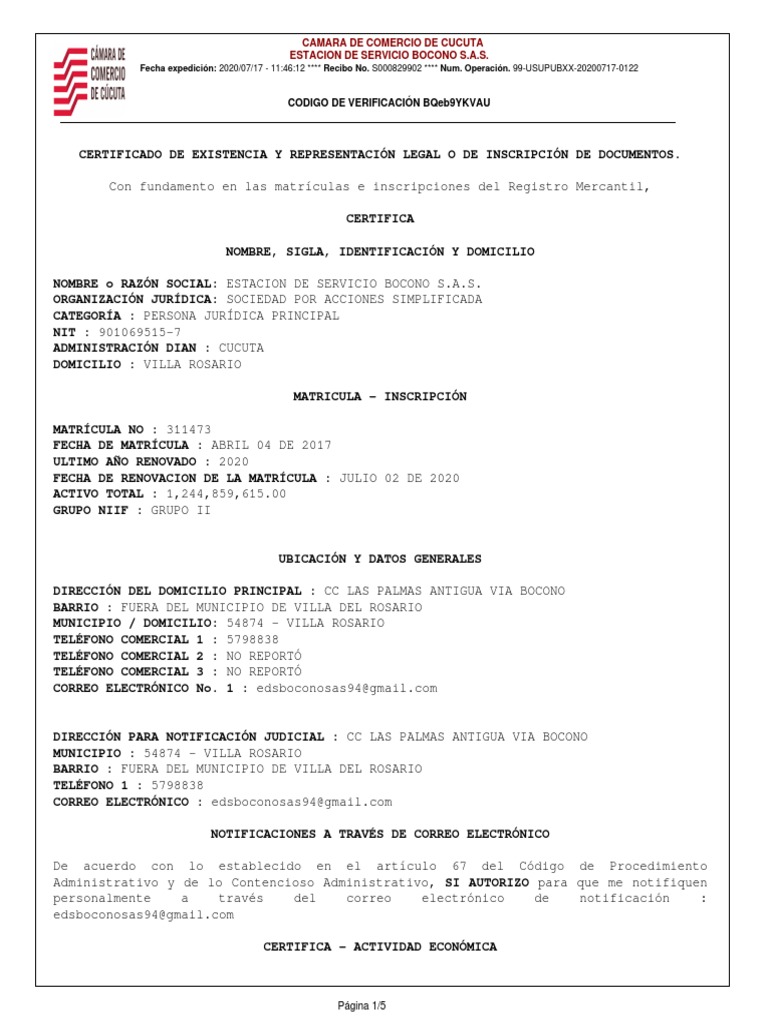 CÁMARA DE COMERCIO DE CÚCUTA

CAMARA DE COMERCIO DE CUCUTA
ESTACION DE SERVICIO BOCONO S.A.S.
Fecha expedición: 2020/07/17 - 11:46:12 **** Recibo No. S000829902 **** Num. Operación. 99-USUPUBXX-20200717-0122

CODIGO DE VERIFICACIÓN BQeb9YKVAU

CERTIFICADO DE EXISTENCIA Y REPRESENTACIÓN LEGAL O DE INSCRIPCIÓN DE DOCUMENTOS.

Con fundamento en las matrículas e inscripciones del Registro Mercantil,

CERTIFICA

NOMBRE, SIGLA, IDENTIFICACIÓN Y DOMICILIO

NOMBRE o RAZÓN SOCIAL: ESTACION DE SERVICIO BOCONO S.A.S.
ORGANIZACIÓN JURÍDICA: SOCIEDAD POR ACCIONES SIMPLIFICADA
CATEGORÍA : PERSONA JURÍDICA PRINCIPAL
NIT : 901069515-7
ADMINISTRACIÓN DIAN : CUCUTA
DOMICILIO : VILLA ROSARIO

MATRICULA - INSCRIPCIÓN

MATRÍCULA NO : 311473
FECHA DE MATRÍCULA : ABRIL 04 DE 2017
ULTIMO AÑO RENOVADO : 2020
FECHA DE RENOVACION DE LA MATRÍCULA : JULIO 02 DE 2020
ACTIVO TOTAL : 1,244,859,615.00
GRUPO NIIF : GRUPO II

UBICACIÓN Y DATOS GENERALES

DIRECCIÓN DEL DOMICILIO PRINCIPAL : CC LAS PALMAS ANTIGUA VIA BOCONO
BARRIO : FUERA DEL MUNICIPIO DE VILLA DEL ROSARIO
MUNICIPIO / DOMICILIO: 54874 - VILLA ROSARIO
TELÉFONO COMERCIAL 1 : 5798838
TELÉFONO COMERCIAL 2 : NO REPORTÓ
TELÉFONO COMERCIAL 3 : NO REPORTÓ
CORREO ELECTRÓNICO No. 1 : edsboconosas94@gmail.com

DIRECCIÓN PARA NOTIFICACIÓN JUDICIAL : CC LAS PALMAS ANTIGUA VIA BOCONO
MUNICIPIO : 54874 - VILLA ROSARIO
BARRIO : FUERA DEL MUNICIPIO DE VILLA DEL ROSARIO
TELÉFONO 1 : 5798838
CORREO ELECTRÓNICO : edsboconosas94@gmail.com

NOTIFICACIONES A TRAVÉS DE CORREO ELECTRÓNICO

De acuerdo con lo establecido en el artículo 67 del Código de Procedimiento Administrativo y de lo Contencioso Administrativo, SI AUTORIZO para que me notifiquen personalmente a través del correo electrónico de notificación : edsboconosas94@gmail.com

CERTIFICA - ACTIVIDAD ECONÓMICA

Página 1/5